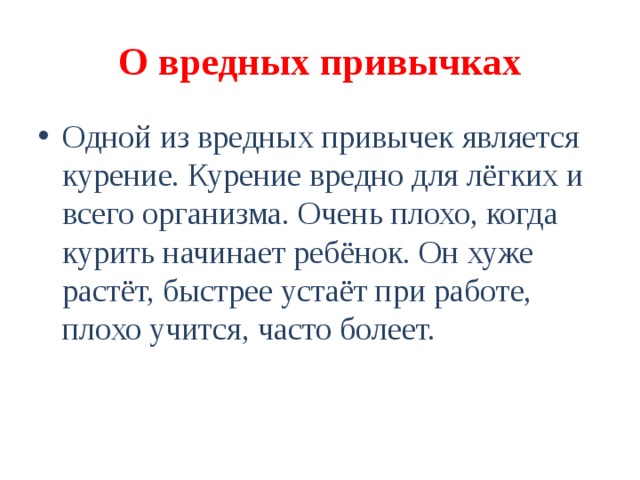 О вредных привычках

• Одной из вредных привычек является курение. Курение вредно для лёгких и всего организма. Очень плохо, когда курить начинает ребёнок. Он хуже растёт, быстрее устаёт при работе, плохо учится, часто болеет.